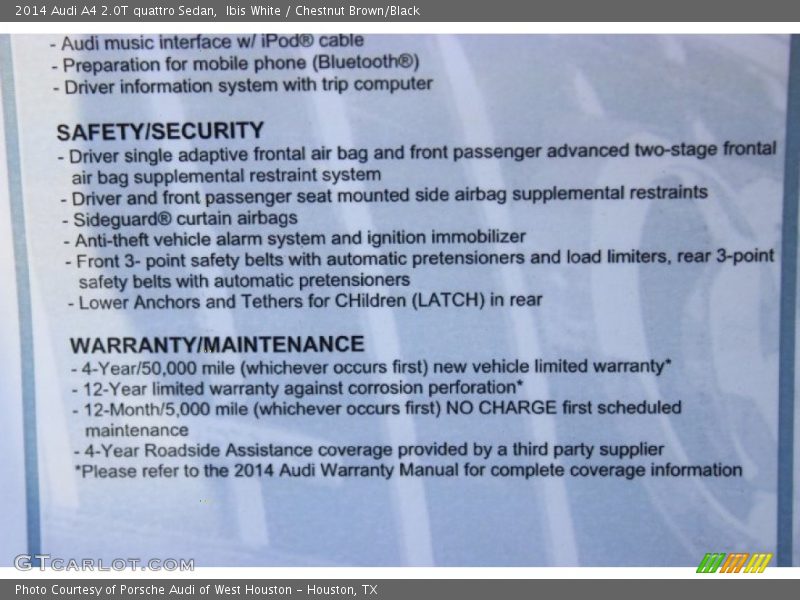 2014 Audi A4 2.0T quattro Sedan, Ibis White / Chestnut Brown/Black

- Audi music interface w/ iPod® cable
- Preparation for mobile phone (Bluetooth®)
- Driver information system with trip computer

SAFETY/SECURITY
- Driver single adaptive frontal air bag and front passenger advanced two-stage frontal air bag supplemental restraint system
- Driver and front passenger seat mounted side airbag supplemental restraints
- Sideguard® curtain airbags
- Anti-theft vehicle alarm system and ignition immobilizer
- Front 3- point safety belts with automatic pretensioners and load limiters, rear 3-point safety belts with automatic pretensioners
- Lower Anchors and Tethers for CHildren (LATCH) in rear

WARRANTY/MAINTENANCE
- 4-Year/50,000 mile (whichever occurs first) new vehicle limited warranty*
- 12-Year limited warranty against corrosion perforation*
- 12-Month/5,000 mile (whichever occurs first) NO CHARGE first scheduled maintenance
- 4-Year Roadside Assistance coverage provided by a third party supplier
*Please refer to the 2014 Audi Warranty Manual for complete coverage information

GTCARLOT.COM

Photo Courtesy of Porsche Audi of West Houston - Houston, TX